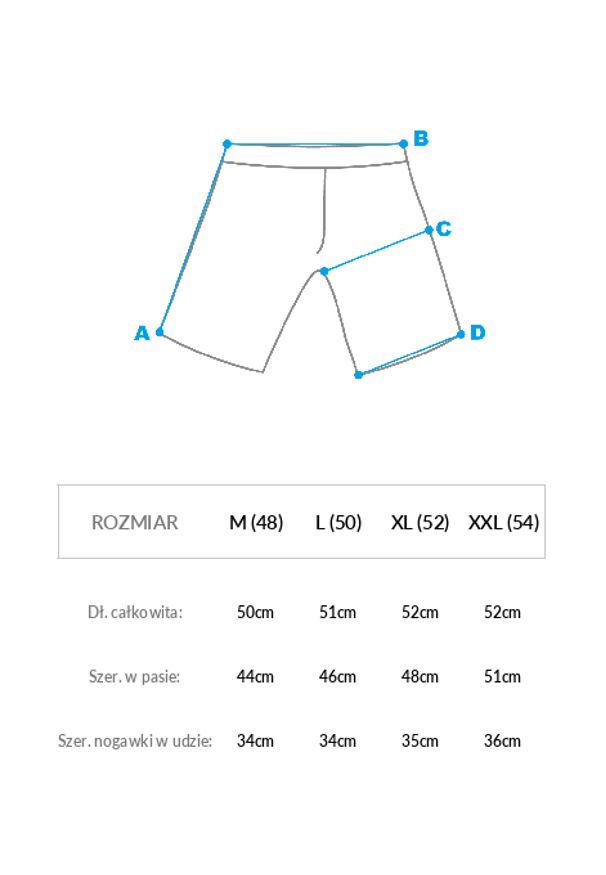 B

C

A

D

| ROZMIAR | M (48) | L (50) | XL (52) | XXL (54) |
|---|---|---|---|---|
| Dł. całkowita: | 50cm | 51cm | 52cm | 52cm |
| Szer. w pasie: | 44cm | 46cm | 48cm | 51cm |
| Szer. nogawki w udzie: | 34cm | 34cm | 35cm | 36cm |